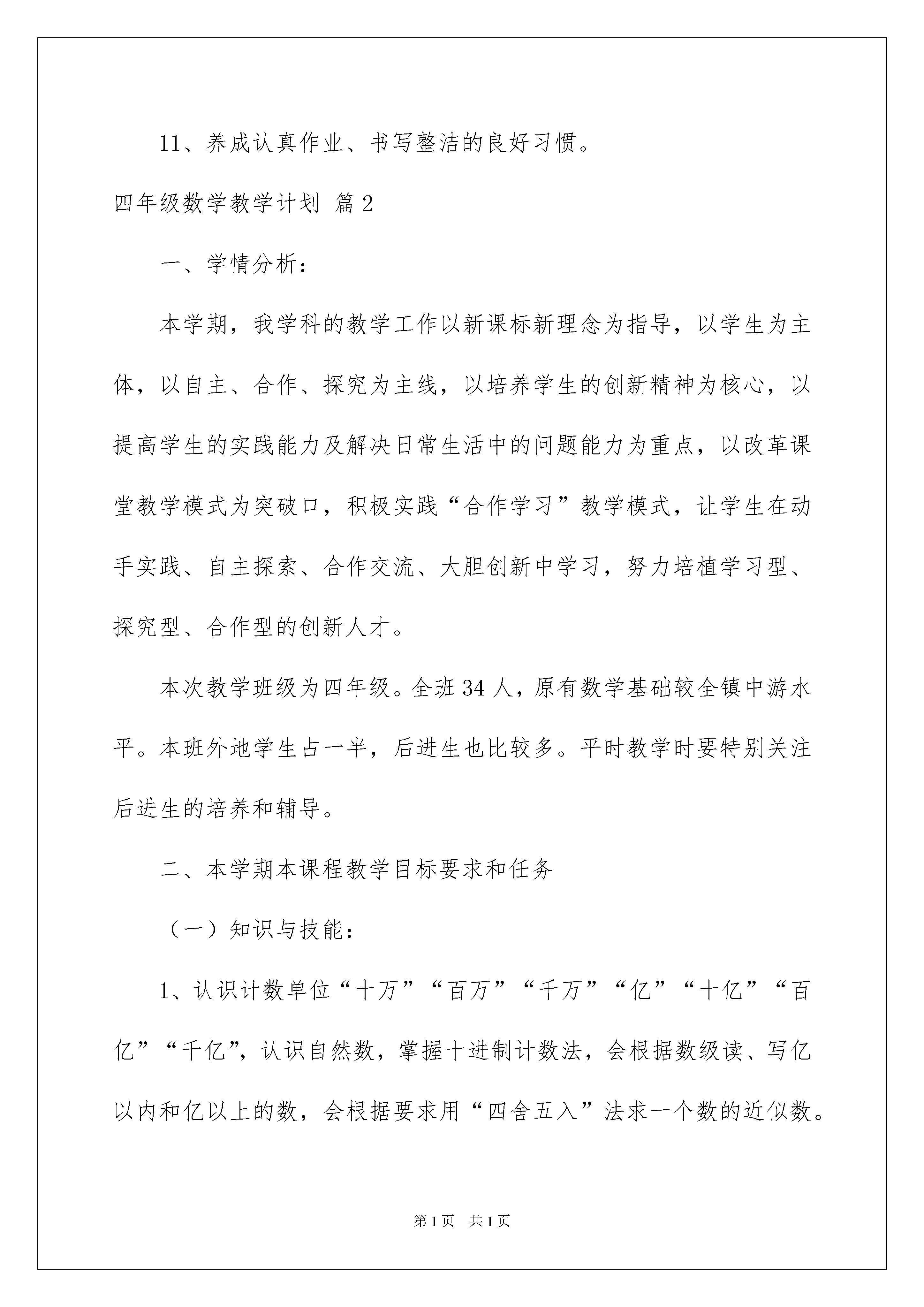 11、养成认真作业、书写整洁的良好习惯。

四年级数学教学计划 篇2

一、学情分析：

本学期，我学科的教学工作以新课标新理念为指导，以学生为主体，以自主、合作、探究为主线，以培养学生的创新精神为核心，以提高学生的实践能力及解决日常生活中的问题能力为重点，以改革课堂教学模式为突破口，积极实践“合作学习”教学模式，让学生在动手实践、自主探索、合作交流、大胆创新中学习，努力培植学习型、探究型、合作型的创新人才。

本次教学班级为四年级。全班34人，原有数学基础较全镇中游水平。本班外地学生占一半，后进生也比较多。平时教学时要特别关注后进生的培养和辅导。

二、本学期本课程教学目标要求和任务

（一）知识与技能：

1、认识计数单位“十万”“百万”“千万”“亿”“十亿”“百亿”“千亿”，认识自然数，掌握十进制计数法，会根据数级读、写亿以内和亿以上的数，会根据要求用“四舍五入”法求一个数的近似数。

第1页 共1页